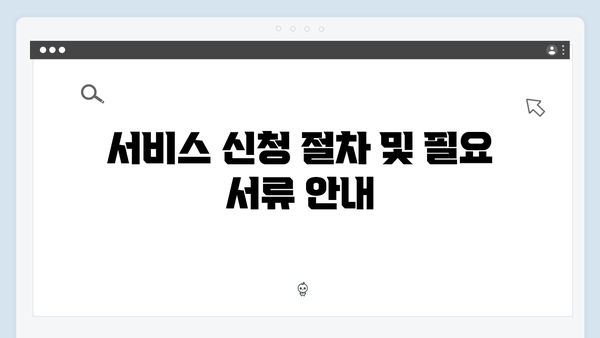 서비스 신청 절차 및 필요 서류 안내